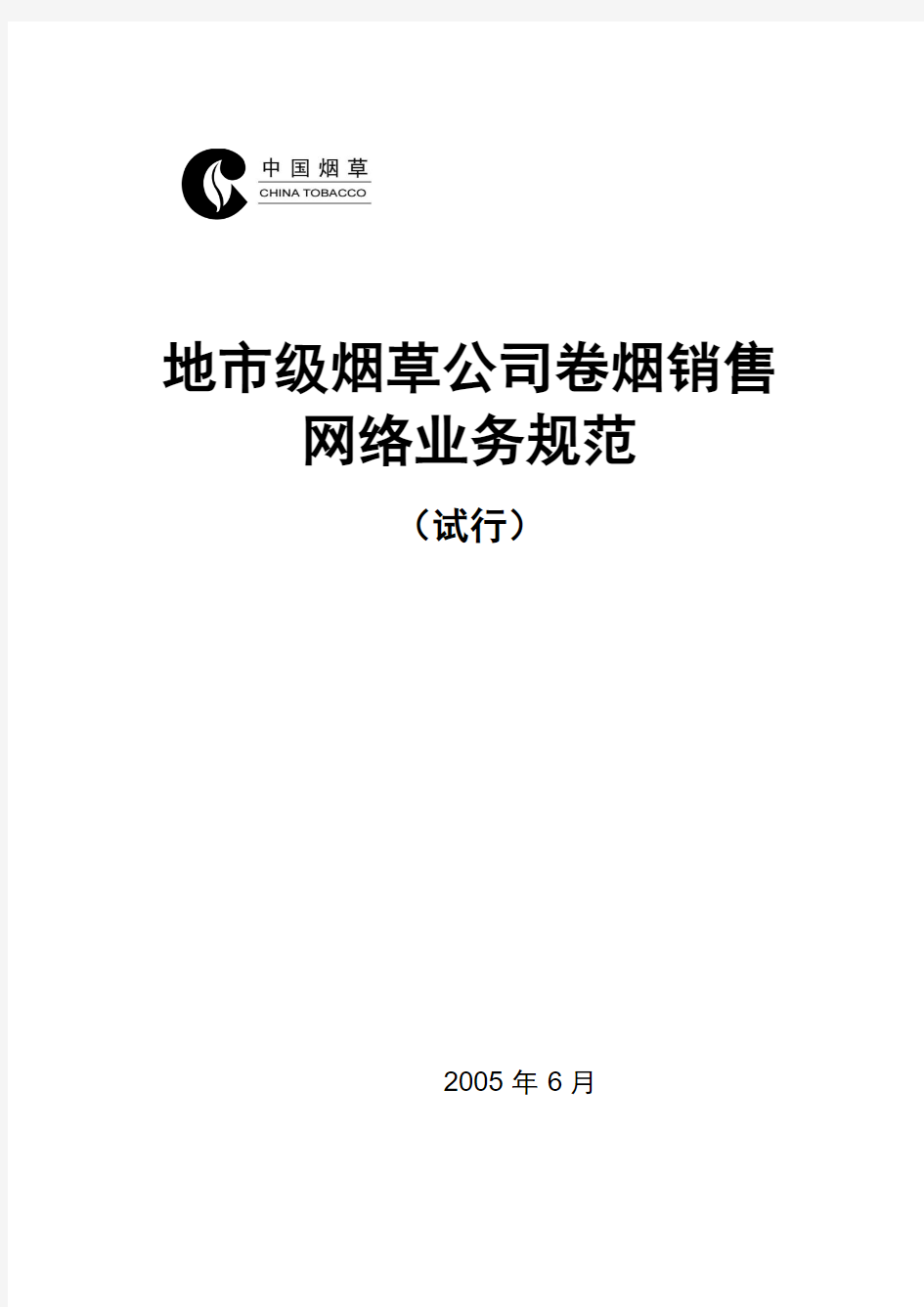 中国烟草
CHINA TOBACCO

地市级烟草公司卷烟销售网络业务规范

（试行）

2005 年 6 月